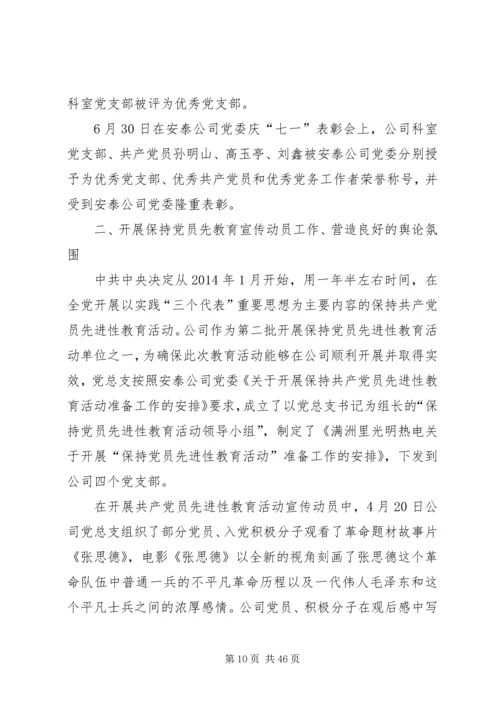 科室党支部被评为优秀党支部。

6月30日在安泰公司党委庆“七一”表彰会上，公司科室党支部、共产党员孙明山、高玉亭、刘鑫被安泰公司党委分别授予为优秀党支部、优秀共产党员和优秀党务工作者荣誉称号，并受到安泰公司党委隆重表彰。

二、开展保持党员先教育宣传动员工作、营造良好的舆论氛围

中共中央决定从2014年1月开始，用一年半左右时间，在全党开展以实践“三个代表”重要思想为主要内容的保持共产党员先进性教育活动。公司作为第二批开展保持党员先进性教育活动单位之一，为确保此次教育活动能够在公司顺利开展并取得实效，党总支按照安泰公司党委《关于开展保持共产党员先进性教育活动准备工作的安排》要求，成立了以党总支书记为组长的“保持党员先进性教育活动领导小组”，制定了《满洲里光明热电关于开展“保持党员先进性教育活动”准备工作的安排》，下发到公司四个党支部。

在开展共产党员先进性教育活动宣传动员中，4月20日公司党总支组织了部分党员、入党积极分子观看了革命题材故事片《张思德》，电影《张思德》以全新的视角刻画了张思德这个革命队伍中普通一兵的不平凡革命历程以及一代伟人毛泽东和这个平凡士兵之间的浓厚感情。公司党员、积极分子在观后感中写

第10页 共46页